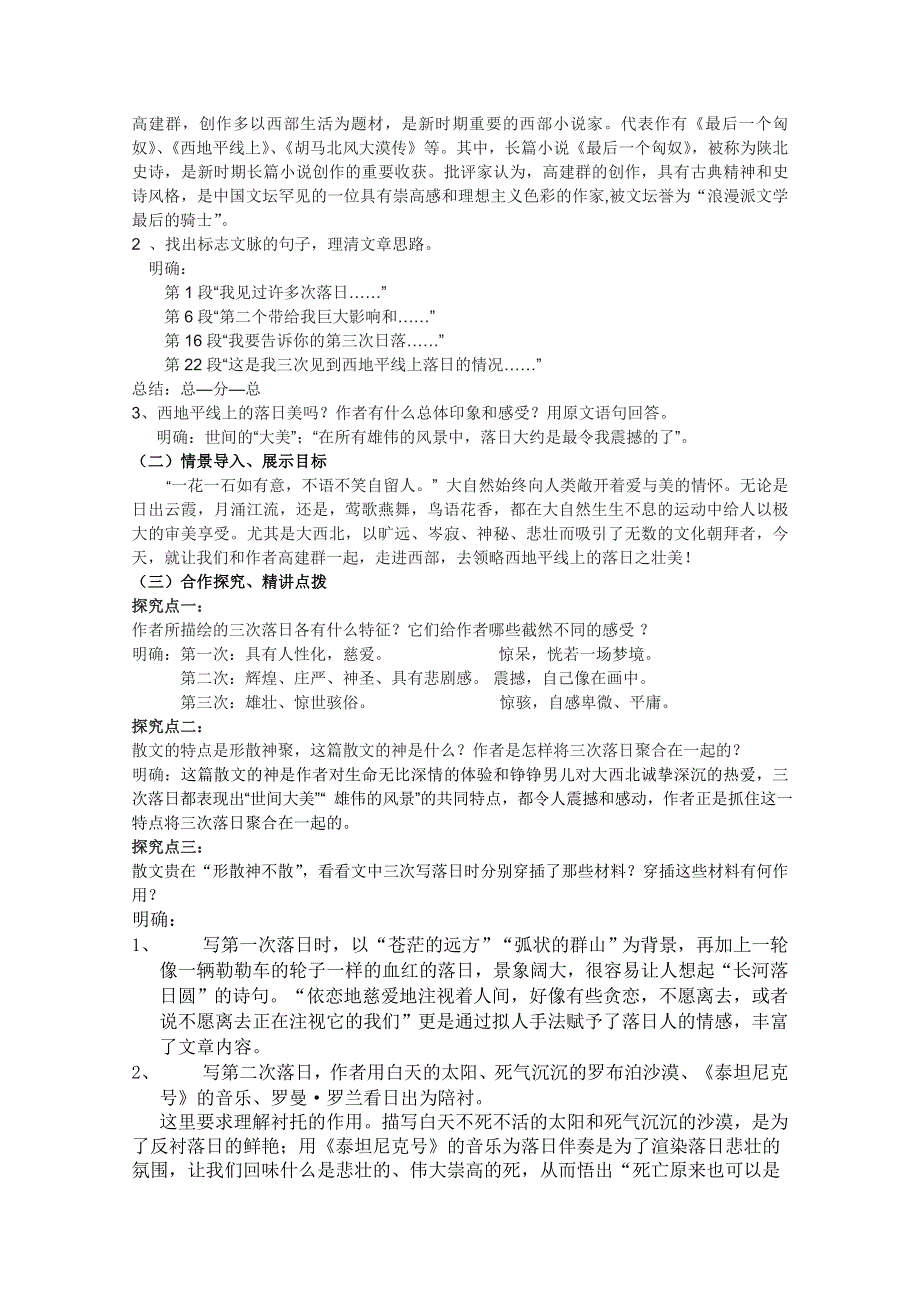 高建群，创作多以西部生活为题材，是新时期重要的西部小说家。代表作有《最后一个匈奴》、《西地平线上》、《胡马北风大漠传》等。其中，长篇小说《最后一个匈奴》，被称为陕北史诗，是新时期长篇小说创作的重要收获。批评家认为，高建群的创作，具有古典精神和史诗风格，是中国文坛罕见的一位具有崇高感和理想主义色彩的作家,被文坛誉为“浪漫派文学最后的骑士”。

2 、找出标志文脉的句子，理清文章思路。

明确：

第 1 段“我见过许多次落日……”

第 6 段“第二个带给我巨大影响和……”

第 16 段“我要告诉你的第三次日落……”

第 22 段“这是我三次见到西地平线上落日的情况……”

总结：总—分—总

3、西地平线上的落日美吗？作者有什么总体印象和感受？用原文语句回答。

明确：世间的“大美”；“在所有雄伟的风景中，落日大约是最令我震撼的了”。

（二）情景导入、展示目标

“一花一石如有意，不语不笑自留人。”大自然始终向人类敞开着爱与美的情怀。无论是日出云霞，月涌江流，还是，莺歌燕舞，鸟语花香，都在大自然生生不息的运动中给人以极大的审美享受。尤其是大西北，以旷远、岑寂、神秘、悲壮而吸引了无数的文化朝拜者，今天，就让我们和作者高建群一起，走进西部，去领略西地平线上的落日之壮美！

（三）合作探究、精讲点拨

探究点一：

作者所描绘的三次落日各有什么特征？它们给作者哪些截然不同的感受 ？

明确：第一次：具有人性化，慈爱。　　　　　惊呆，恍若一场梦境。

第二次：辉煌、庄严、神圣、具有悲剧感。　震撼，自己像在画中。

第三次：雄壮、惊世骇俗。　　　　　惊骇，自感卑微、平庸。

探究点二：

散文的特点是形散神聚，这篇散文的神是什么？作者是怎样将三次落日聚合在一起的？

明确：这篇散文的神是作者对生命无比深情的体验和铮铮男儿对大西北诚挚深沉的热爱，三次落日都表现出“世间大美”“ 雄伟的风景”的共同特点，都令人震撼和感动，作者正是抓住这一特点将三次落日聚合在一起的。

探究点三：

散文贵在“形散神不散”，看看文中三次写落日时分别穿插了那些材料？穿插这些材料有何作用？

明确：

1、　写第一次落日时，以“苍茫的远方”“弧状的群山”为背景，再加上一轮像一辆勒勒车的轮子一样的血红的落日，景象阔大，很容易让人想起“长河落日圆”的诗句。“依恋地慈爱地注视着人间，好像有些贪恋，不愿离去，或者说不愿离去正在注视它的我们”更是通过拟人手法赋予了落日人的情感，丰富了文章内容。

2、　写第二次落日，作者用白天的太阳、死气沉沉的罗布泊沙漠、《泰坦尼克号》的音乐、罗曼·罗兰看日出为陪衬。

这里要求理解衬托的作用。描写白天不死不活的太阳和死气沉沉的沙漠，是为了反衬落日的鲜艳；用《泰坦尼克号》的音乐为落日伴奏是为了渲染落日悲壮的氛围，让我们回味什么是悲壮的、伟大崇高的死，从而悟出“死亡原来也可以是